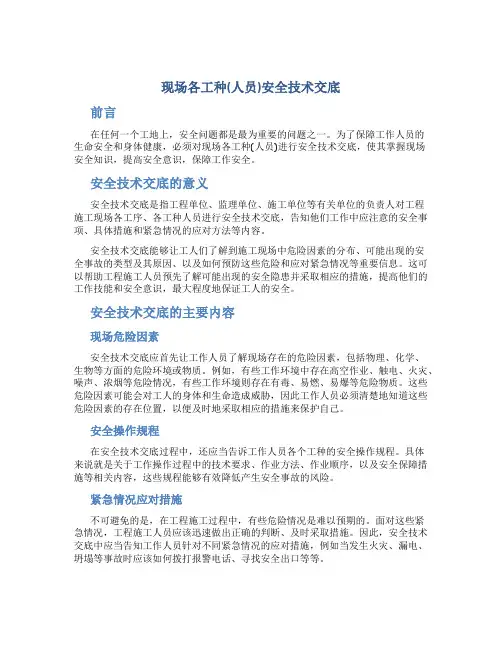 现场各工种(人员)安全技术交底

前言

在任何一个工地上，安全问题都是最为重要的问题之一。为了保障工作人员的生命安全和身体健康，必须对现场各工种(人员)进行安全技术交底，使其掌握现场安全知识，提高安全意识，保障工作安全。

安全技术交底的意义

安全技术交底是指工程单位、监理单位、施工单位等有关单位的负责人对工程施工现场各工序、各工种人员进行安全技术交底，告知他们工作中应注意的安全事项、具体措施和紧急情况的应对方法等内容。

安全技术交底能够让工人们了解到施工现场中危险因素的分布、可能出现的安全事故的类型及其原因、以及如何预防这些危险和应对紧急情况等重要信息。这可以帮助工程施工人员预先了解可能出现的安全隐患并采取相应的措施，提高他们的工作技能和安全意识，最大程度地保证工人的安全。

安全技术交底的主要内容

现场危险因素

安全技术交底应首先让工作人员了解现场存在的危险因素，包括物理、化学、生物等方面的危险环境或物质。例如，有些工作环境中存在高空作业、触电、火灾、噪声、浓烟等危险情况，有些工作环境则存在有毒、易燃、易爆等危险物质。这些危险因素可能会对工人的身体和生命造成威胁，因此工作人员必须清楚地知道这些危险因素的存在位置，以便及时地采取相应的措施来保护自己。

安全操作规程

在安全技术交底过程中，还应当告诉工作人员各个工种的安全操作规程。具体来说就是关于工作操作过程中的技术要求、作业方法、作业顺序，以及安全保障措施等相关内容，这些规程能够有效降低产生安全事故的风险。

紧急情况应对措施

不可避免的是，在工程施工过程中，有些危险情况是难以预期的。面对这些紧急情况，工程施工人员应该迅速做出正确的判断、及时采取措施。因此，安全技术交底中应当告知工作人员针对不同紧急情况的应对措施，例如当发生火灾、漏电、坍塌等事故时应该如何拨打报警电话、寻找安全出口等等。